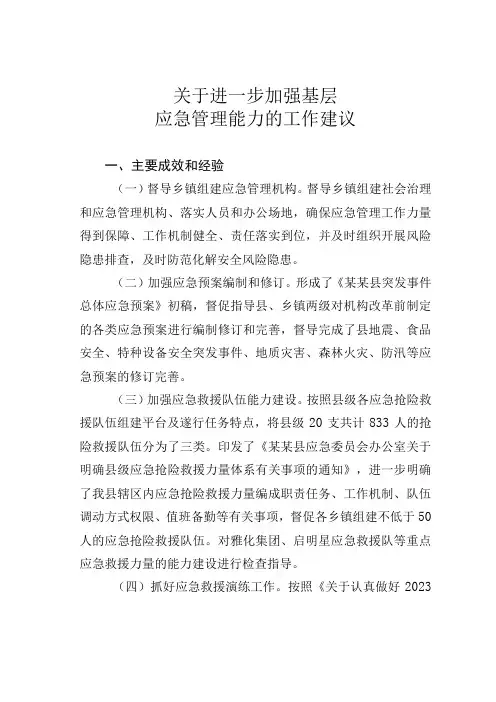 关于进一步加强基层
应急管理能力的工作建议

一、主要成效和经验

（一）督导乡镇组建应急管理机构。督导乡镇组建社会治理和应急管理机构、落实人员和办公场地，确保应急管理工作力量得到保障、工作机制健全、责任落实到位，并及时组织开展风险隐患排查，及时防范化解安全风险隐患。

（二）加强应急预案编制和修订。形成了《某某县突发事件总体应急预案》初稿，督促指导县、乡镇两级对机构改革前制定的各类应急预案进行编制修订和完善，督导完成了县地震、食品安全、特种设备安全突发事件、地质灾害、森林火灾、防汛等应急预案的修订完善。

（三）加强应急救援队伍能力建设。按照县级各应急抢险救援队伍组建平台及遂行任务特点，将县级 20 支共计 833 人的抢险救援队伍分为了三类。印发了《某某县应急委员会办公室关于明确县级应急抢险救援力量体系有关事项的通知》，进一步明确了我县辖区内应急抢险救援力量编成职责任务、工作机制、队伍调动方式权限、值班备勤等有关事项，督促各乡镇组建不低于 50 人的应急抢险救援队伍。对雅化集团、启明星应急救援队等重点应急救援力量的能力建设进行检查指导。

（四）抓好应急救援演练工作。按照《关于认真做好 2023